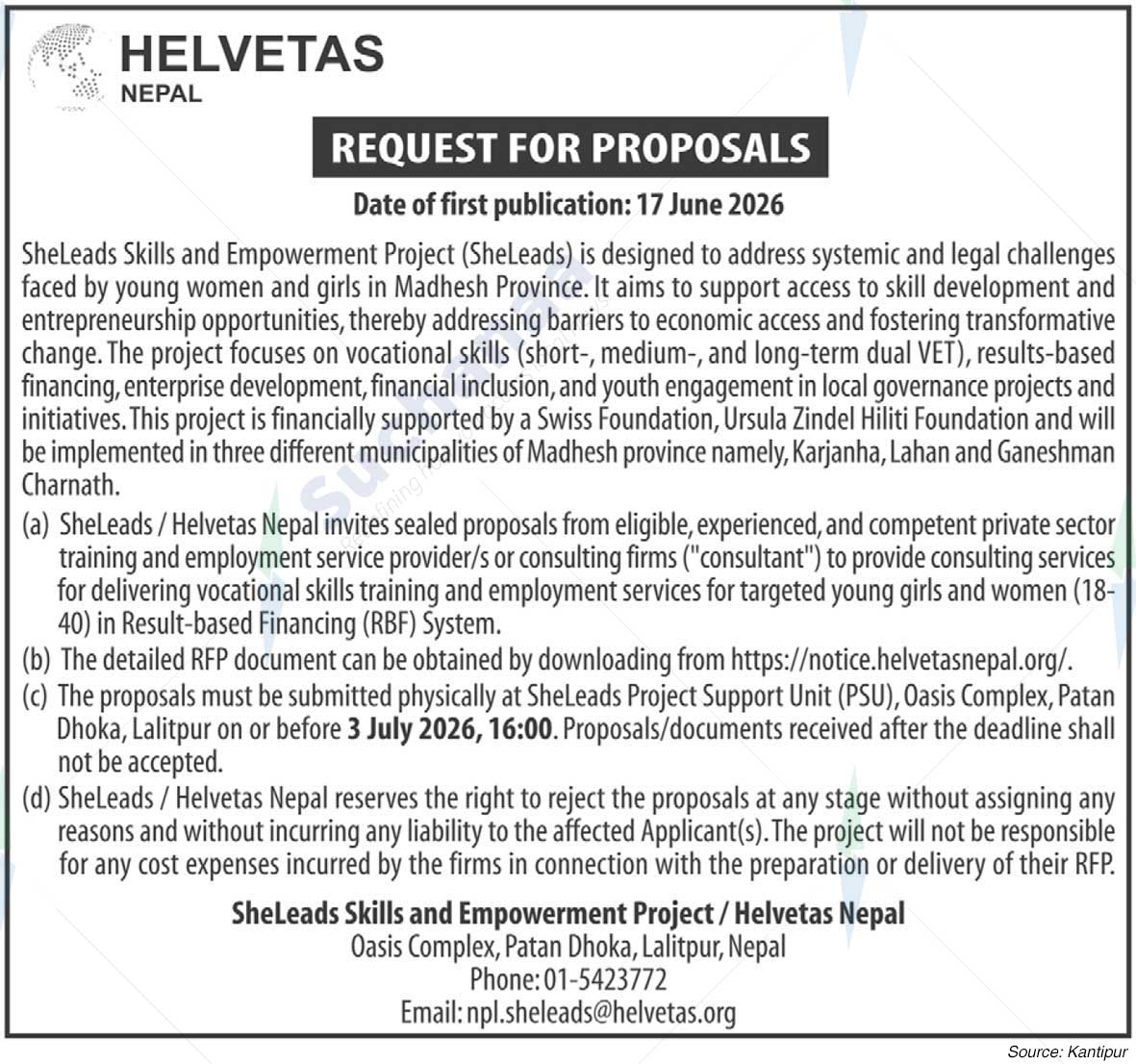 HELVETAS
NEPAL

REQUEST FOR PROPOSALS

Date of first publication: 17 June 2026

SheLeads Skills and Empowerment Project (SheLeads) is designed to address systemic and legal challenges faced by young women and girls in Madhesh Province. It aims to support access to skill development and entrepreneurship opportunities, thereby addressing barriers to economic access and fostering transformative change. The project focuses on vocational skills (short-, medium-, and long-term dual VET), results-based financing, enterprise development, financial inclusion, and youth engagement in local governance projects and initiatives. This project is financially supported by a Swiss Foundation, Ursula Zindel Hiliti Foundation and will be implemented in three different municipalities of Madhesh province namely, Karjanha, Lahan and Ganeshman Charnath.

(a) SheLeads / Helvetas Nepal invites sealed proposals from eligible, experienced, and competent private sector training and employment service provider/s or consulting firms ("consultant") to provide consulting services for delivering vocational skills training and employment services for targeted young girls and women (18-40) in Result-based Financing (RBF) System.

(b) The detailed RFP document can be obtained by downloading from https://notice.helvetasnepal.org/.

(c) The proposals must be submitted physically at SheLeads Project Support Unit (PSU), Oasis Complex, Patan Dhoka, Lalitpur on or before 3 July 2026, 16:00. Proposals/documents received after the deadline shall not be accepted.

(d) SheLeads / Helvetas Nepal reserves the right to reject the proposals at any stage without assigning any reasons and without incurring any liability to the affected Applicant(s). The project will not be responsible for any cost expenses incurred by the firms in connection with the preparation or delivery of their RFP.

SheLeads Skills and Empowerment Project / Helvetas Nepal
Oasis Complex, Patan Dhoka, Lalitpur, Nepal
Phone: 01-5423772
Email: npl.sheleads@helvetas.org

Source: Kantipur